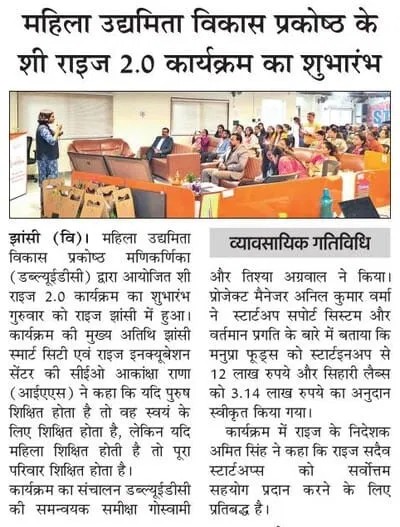 महिला उद्यमिता विकास प्रकोष्ठ के शी राइज 2.0 कार्यक्रम का शुभारंभ

झांसी (वि)। महिला उद्यमिता विकास प्रकोष्ठ मणिकर्णिका (डब्ल्यूईडीसी) द्वारा आयोजित शी राइज 2.0 कार्यक्रम का शुभारंभ गुरुवार को राइज झांसी में हुआ। कार्यक्रम की मुख्य अतिथि झांसी स्मार्ट सिटी एवं राइज इनक्यूबेशन सेंटर की सीईओ आकांक्षा राणा (आईएएस) ने कहा कि यदि पुरुष शिक्षित होता है तो वह स्वयं के लिए शिक्षित होता है, लेकिन यदि महिला शिक्षित होती है तो पूरा परिवार शिक्षित होता है।

कार्यक्रम का संचालन डब्ल्यूईडीसी की समन्वयक समीक्षा गोस्वामी

व्यावसायिक गतिविधि

और तिश्या अग्रवाल ने किया। प्रोजेक्ट मैनेजर अनिल कुमार वर्मा ने स्टार्टअप सपोर्ट सिस्टम और वर्तमान प्रगति के बारे में बताया कि मनुप्रा फूड्स को स्टार्टइनअप से 12 लाख रुपये और सिहारी लैब्स को 3.14 लाख रुपये का अनुदान स्वीकृत किया गया।

कार्यक्रम में राइज के निदेशक अमित सिंह ने कहा कि राइज सदैव स्टार्टअप्स को सर्वोत्तम सहयोग प्रदान करने के लिए प्रतिबद्ध है।